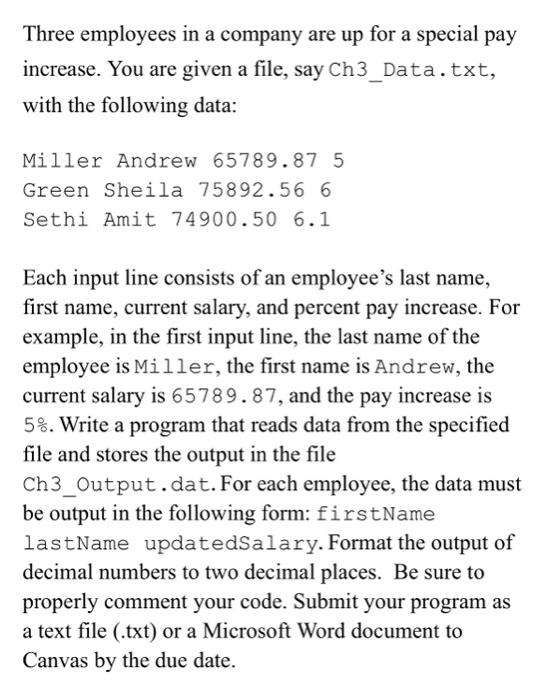 Three employees in a company are up for a special pay increase. You are given a file, say Ch3_Data.txt, with the following data:

Miller Andrew 65789.87 5
Green Sheila 75892.56 6
Sethi Amit 74900.50 6.1

Each input line consists of an employee's last name, first name, current salary, and percent pay increase. For example, in the first input line, the last name of the employee is Miller, the first name is Andrew, the current salary is 65789.87, and the pay increase is 5%. Write a program that reads data from the specified file and stores the output in the file Ch3_Output.dat. For each employee, the data must be output in the following form: firstName lastName updatedSalary. Format the output of decimal numbers to two decimal places. Be sure to properly comment your code. Submit your program as a text file (.txt) or a Microsoft Word document to Canvas by the due date.